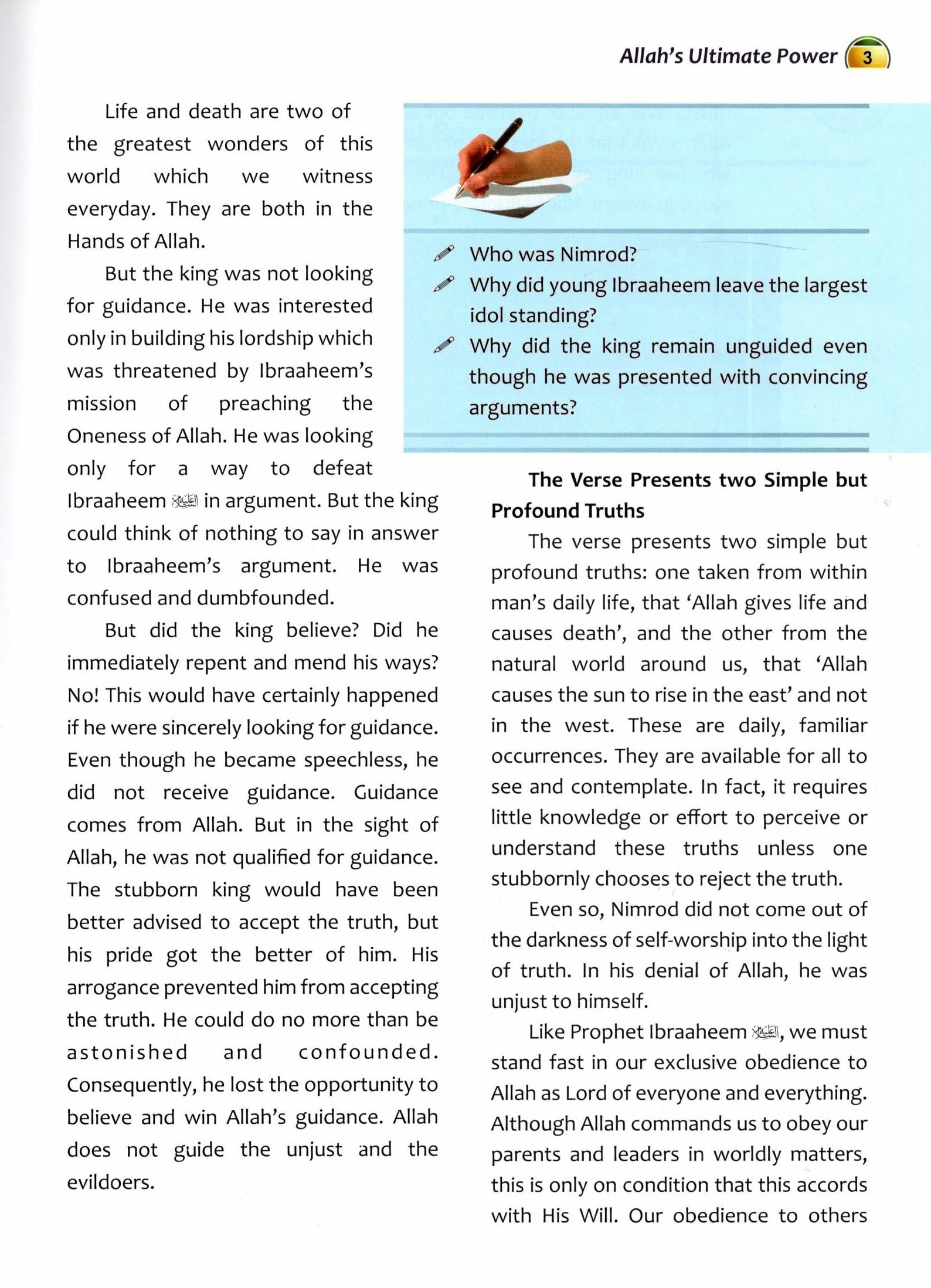 Allah's Ultimate Power 3

Life and death are two of the greatest wonders of this world which we witness everyday. They are both in the Hands of Allah.

But the king was not looking for guidance. He was interested only in building his lordship which was threatened by Ibraaheem's mission of preaching the Oneness of Allah. He was looking only for a way to defeat Ibraaheem عليه السلام in argument. But the king could think of nothing to say in answer to Ibraaheem's argument. He was confused and dumbfounded.

But did the king believe? Did he immediately repent and mend his ways? No! This would have certainly happened if he were sincerely looking for guidance. Even though he became speechless, he did not receive guidance. Guidance comes from Allah. But in the sight of Allah, he was not qualified for guidance. The stubborn king would have been better advised to accept the truth, but his pride got the better of him. His arrogance prevented him from accepting the truth. He could do no more than be astonished and confounded. Consequently, he lost the opportunity to believe and win Allah's guidance. Allah does not guide the unjust and the evildoers.

Who was Nimrod?
Why did young Ibraaheem leave the largest idol standing?
Why did the king remain unguided even though he was presented with convincing arguments?

The Verse Presents two Simple but Profound Truths

The verse presents two simple but profound truths: one taken from within man's daily life, that 'Allah gives life and causes death', and the other from the natural world around us, that 'Allah causes the sun to rise in the east' and not in the west. These are daily, familiar occurrences. They are available for all to see and contemplate. In fact, it requires little knowledge or effort to perceive or understand these truths unless one stubbornly chooses to reject the truth.

Even so, Nimrod did not come out of the darkness of self-worship into the light of truth. In his denial of Allah, he was unjust to himself.

Like Prophet Ibraaheem عليه السلام, we must stand fast in our exclusive obedience to Allah as Lord of everyone and everything. Although Allah commands us to obey our parents and leaders in worldly matters, this is only on condition that this accords with His Will. Our obedience to others